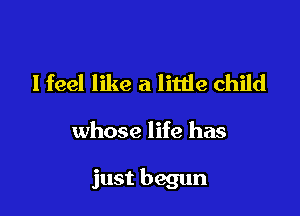 I feel like a little child

whose life has

just begun